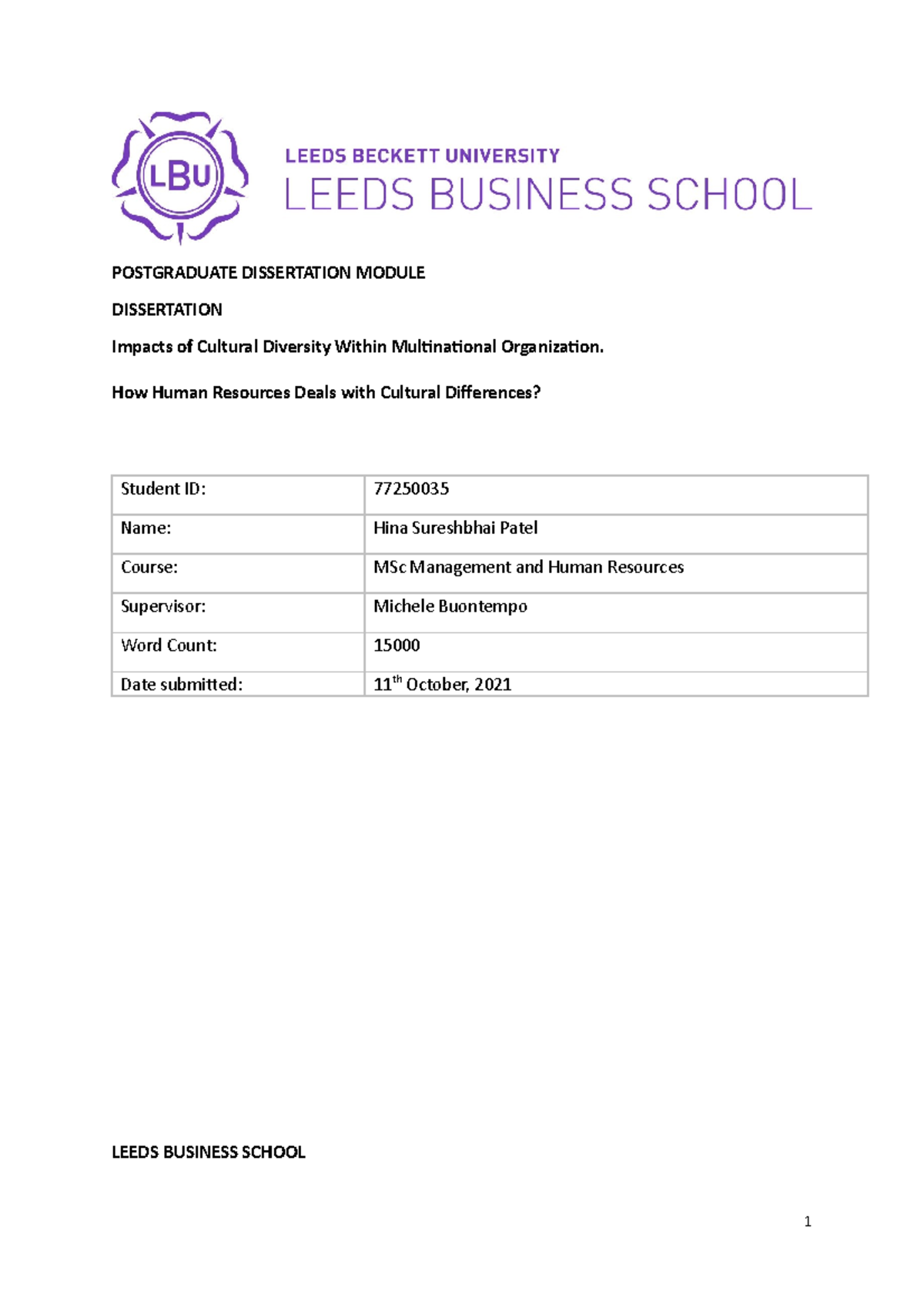 LBU

LEEDS BECKETT UNIVERSITY
LEEDS BUSINESS SCHOOL

POSTGRADUATE DISSERTATION MODULE

DISSERTATION

Impacts of Cultural Diversity Within Multinational Organization.

How Human Resources Deals with Cultural Differences?

| Student ID: | 77250035 |
|---|---|
| Name: | Hina Sureshbhai Patel |
| Course: | MSc Management and Human Resources |
| Supervisor: | Michele Buontempo |
| Word Count: | 15000 |
| Date submitted: | 11$^{th}$ October, 2021 |

LEEDS BUSINESS SCHOOL

1